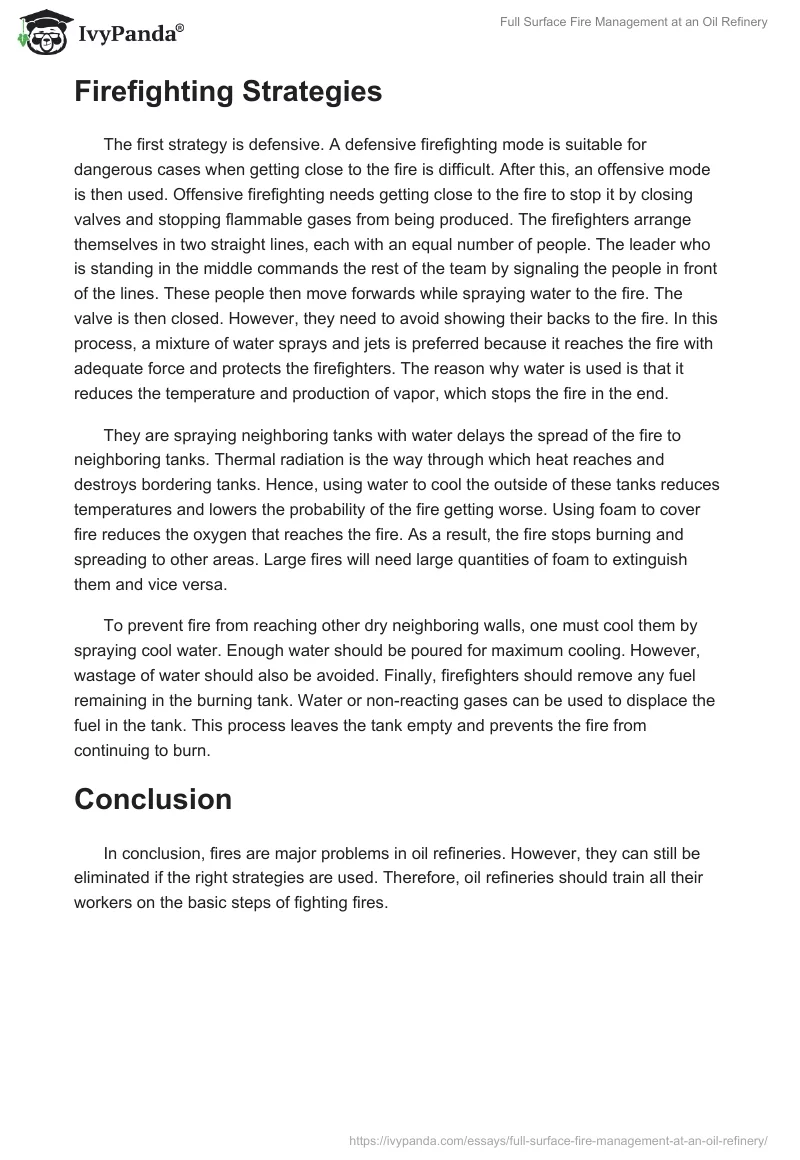 IvyPanda®

Full Surface Fire Management at an Oil Refinery

Firefighting Strategies

The first strategy is defensive. A defensive firefighting mode is suitable for dangerous cases when getting close to the fire is difficult. After this, an offensive mode is then used. Offensive firefighting needs getting close to the fire to stop it by closing valves and stopping flammable gases from being produced. The firefighters arrange themselves in two straight lines, each with an equal number of people. The leader who is standing in the middle commands the rest of the team by signaling the people in front of the lines. These people then move forwards while spraying water to the fire. The valve is then closed. However, they need to avoid showing their backs to the fire. In this process, a mixture of water sprays and jets is preferred because it reaches the fire with adequate force and protects the firefighters. The reason why water is used is that it reduces the temperature and production of vapor, which stops the fire in the end.

They are spraying neighboring tanks with water delays the spread of the fire to neighboring tanks. Thermal radiation is the way through which heat reaches and destroys bordering tanks. Hence, using water to cool the outside of these tanks reduces temperatures and lowers the probability of the fire getting worse. Using foam to cover fire reduces the oxygen that reaches the fire. As a result, the fire stops burning and spreading to other areas. Large fires will need large quantities of foam to extinguish them and vice versa.

To prevent fire from reaching other dry neighboring walls, one must cool them by spraying cool water. Enough water should be poured for maximum cooling. However, wastage of water should also be avoided. Finally, firefighters should remove any fuel remaining in the burning tank. Water or non-reacting gases can be used to displace the fuel in the tank. This process leaves the tank empty and prevents the fire from continuing to burn.

Conclusion

In conclusion, fires are major problems in oil refineries. However, they can still be eliminated if the right strategies are used. Therefore, oil refineries should train all their workers on the basic steps of fighting fires.

https://ivypanda.com/essays/full-surface-fire-management-at-an-oil-refinery/